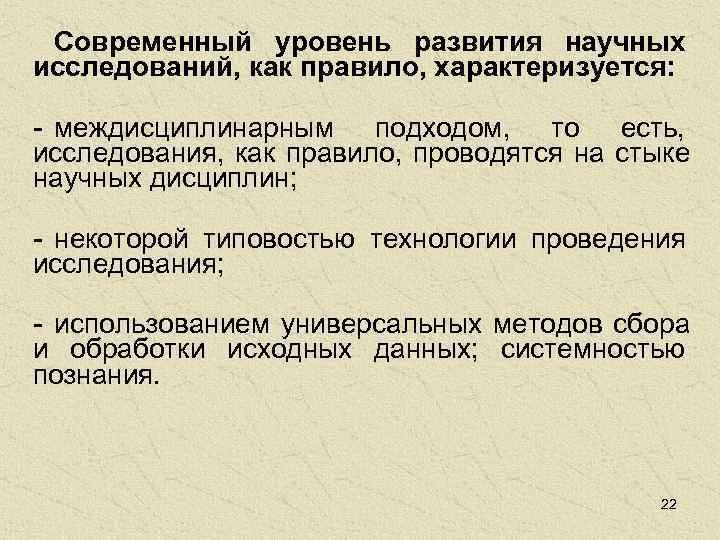 Современный уровень развития научных исследований, как правило, характеризуется:

- междисциплинарным подходом, то есть, исследования, как правило, проводятся на стыке научных дисциплин;

- некоторой типовостью технологии проведения исследования;

- использованием универсальных методов сбора и обработки исходных данных; системностью познания.

22